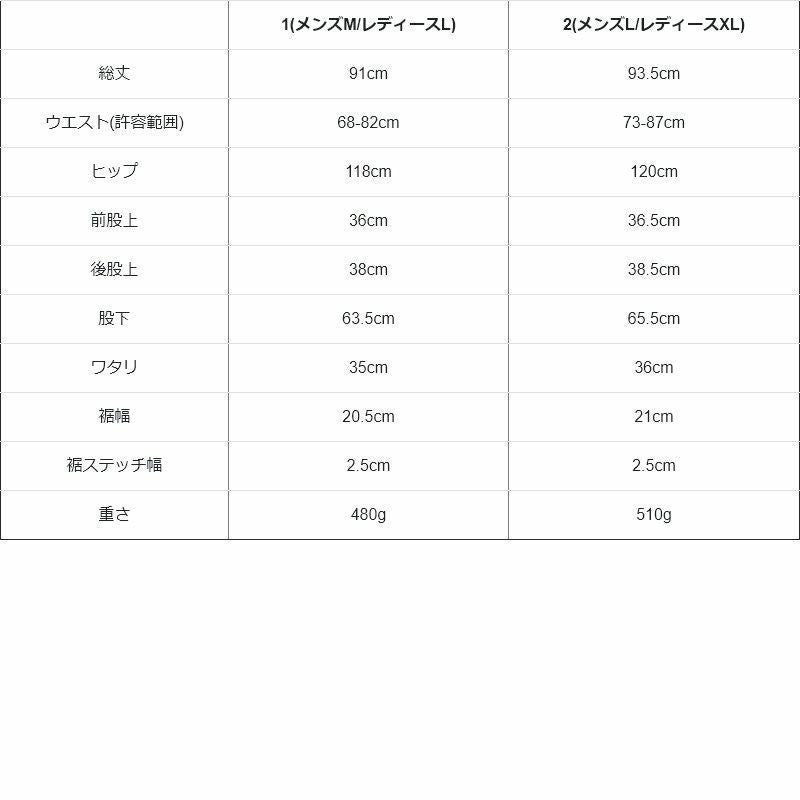 |  | 1(メンズM/レディースL) | 2(メンズL/レディースXL) |
|---|---|---|
| 総丈 | 91cm | 93.5cm |
| ウエスト(許容範囲) | 68-82cm | 73-87cm |
| ヒップ | 118cm | 120cm |
| 前股上 | 36cm | 36.5cm |
| 後股上 | 38cm | 38.5cm |
| 股下 | 63.5cm | 65.5cm |
| ワタリ | 35cm | 36cm |
| 裾幅 | 20.5cm | 21cm |
| 裾ステッチ幅 | 2.5cm | 2.5cm |
| 重さ | 480g | 510g |